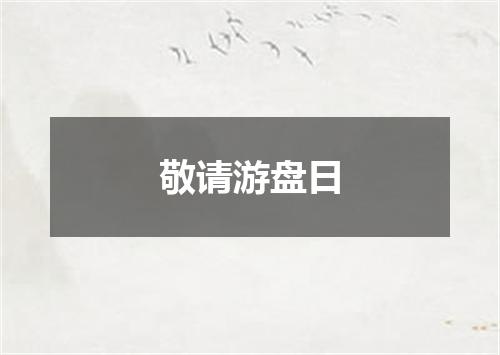 敬请游盘日